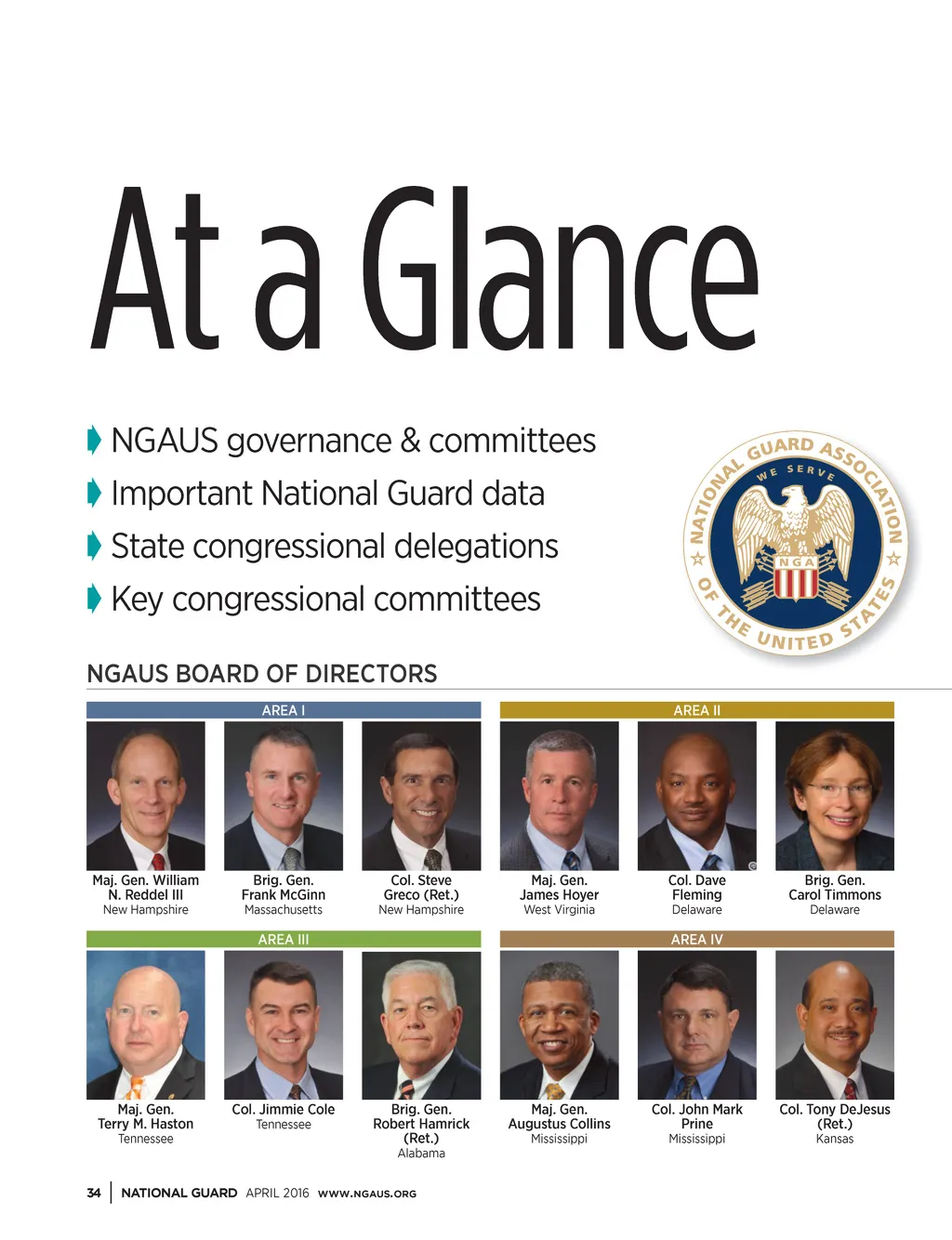 At a Glance

NGAUS governance & committees
Important National Guard data
State congressional delegations
Key congressional committees

NATIONAL GUARD ASSOCIATION OF THE UNITED STATES
WE SERVE
NGA

NGAUS BOARD OF DIRECTORS

AREA I

Maj. Gen. William N. Reddel III
New Hampshire

Brig. Gen. Frank McGinn
Massachusetts

Col. Steve Greco (Ret.)
New Hampshire

AREA II

Maj. Gen. James Hoyer
West Virginia

Col. Dave Fleming
Delaware

Brig. Gen. Carol Timmons
Delaware

AREA III

Maj. Gen. Terry M. Haston
Tennessee

Col. Jimmie Cole
Tennessee

Brig. Gen. Robert Hamrick (Ret.)
Alabama

AREA IV

Maj. Gen. Augustus Collins
Mississippi

Col. John Mark Prine
Mississippi

Col. Tony DeJesus (Ret.)
Kansas

34 | NATIONAL GUARD APRIL 2016 WWW.NGAUS.ORG